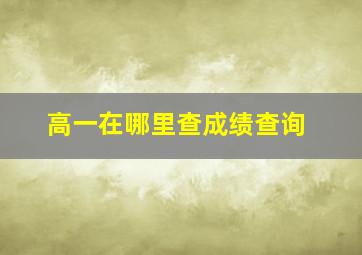 高一在哪里查成绩查询